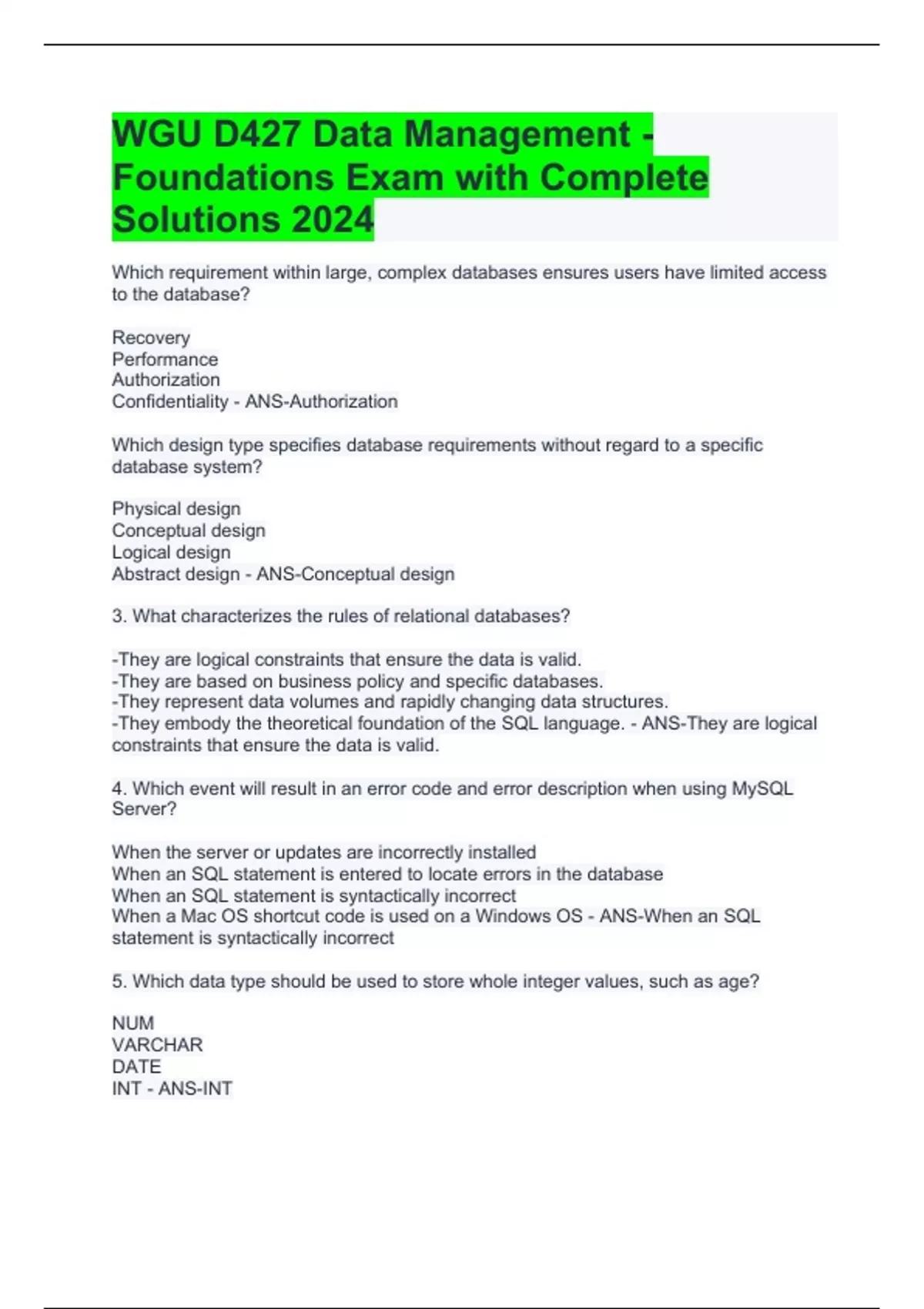 WGU D427 Data Management - Foundations Exam with Complete Solutions 2024

Which requirement within large, complex databases ensures users have limited access to the database?

Recovery
Performance
Authorization
Confidentiality - ANS-Authorization

Which design type specifies database requirements without regard to a specific database system?

Physical design
Conceptual design
Logical design
Abstract design - ANS-Conceptual design

3. What characterizes the rules of relational databases?

-They are logical constraints that ensure the data is valid.
-They are based on business policy and specific databases.
-They represent data volumes and rapidly changing data structures.
-They embody the theoretical foundation of the SQL language. - ANS-They are logical constraints that ensure the data is valid.

4. Which event will result in an error code and error description when using MySQL Server?

When the server or updates are incorrectly installed
When an SQL statement is entered to locate errors in the database
When an SQL statement is syntactically incorrect
When a Mac OS shortcut code is used on a Windows OS - ANS-When an SQL statement is syntactically incorrect

5. Which data type should be used to store whole integer values, such as age?

NUM
VARCHAR
DATE
INT - ANS-INT